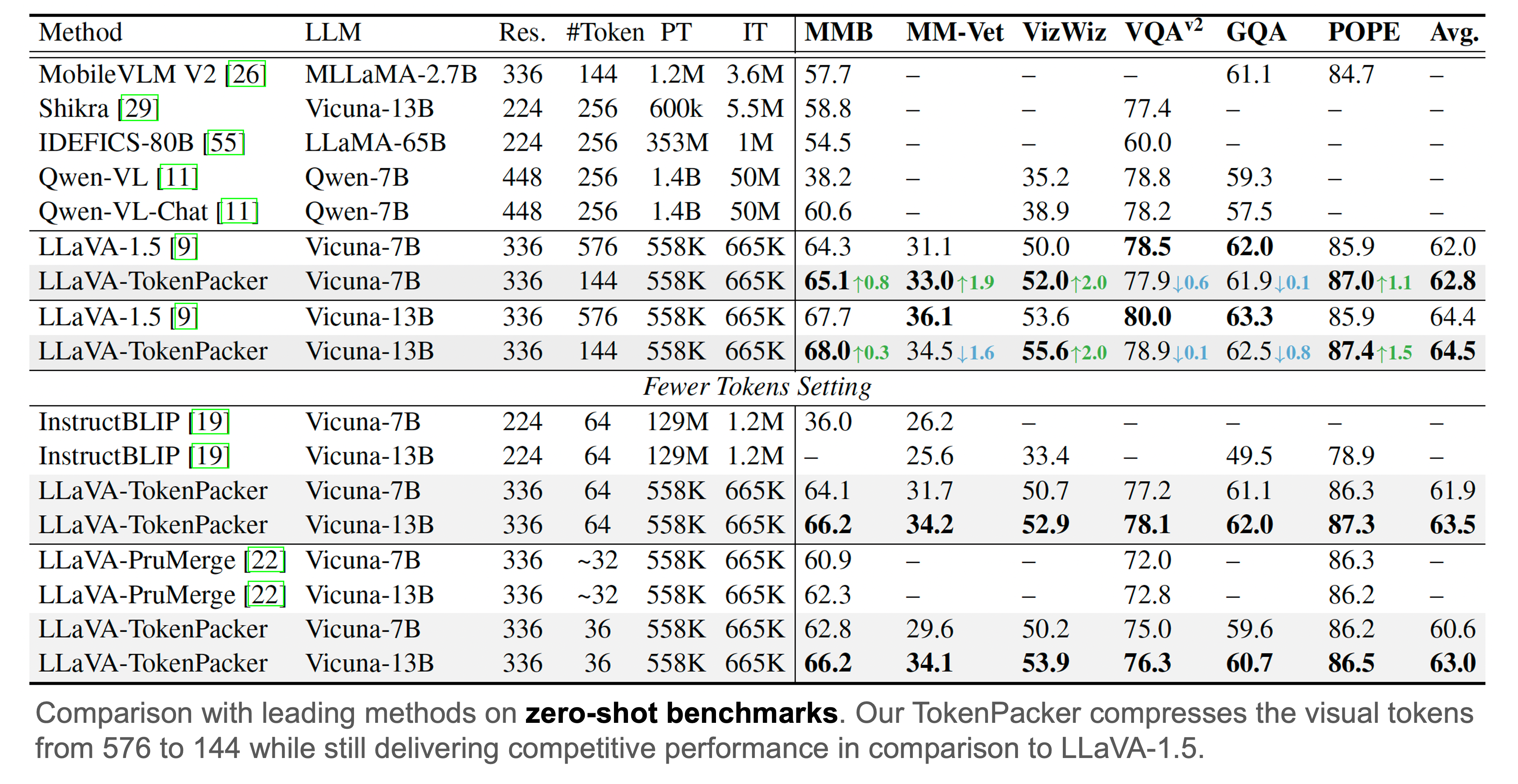 | Method | LLM | Res. | #Token | PT | IT | MMB | MM-Vet | VizWiz | $VQA^{v2}$ | GQA | POPE | Avg. |
|---|---|---|---|---|---|---|---|---|---|---|---|---|
| MobileVLM V2 [26] | MLLaMA-2.7B | 336 | 144 | 1.2M | 3.6M | 57.7 | – | – | – | 61.1 | 84.7 | – |
| Shikra [29] | Vicuna-13B | 224 | 256 | 600k | 5.5M | 58.8 | – | – | 77.4 | – | – | – |
| IDEFICS-80B [55] | LLaMA-65B | 224 | 256 | 353M | 1M | 54.5 | – | – | 60.0 | – | – | – |
| Qwen-VL [11] | Qwen-7B | 448 | 256 | 1.4B | 50M | 38.2 | – | 35.2 | 78.8 | 59.3 | – | – |
| Qwen-VL-Chat [11] | Qwen-7B | 448 | 256 | 1.4B | 50M | 60.6 | – | 38.9 | 78.2 | 57.5 | – | – |
| LLaVA-1.5 [9] | Vicuna-7B | 336 | 576 | 558K | 665K | 64.3 | 31.1 | 50.0 | 78.5 | 62.0 | 85.9 | 62.0 |
| LLaVA-TokenPacker | Vicuna-7B | 336 | 144 | 558K | 665K | 65.1↑0.8 | 33.0↑1.9 | 52.0↑2.0 | 77.9↓0.6 | 61.9↓0.1 | 87.0↑1.1 | 62.8 |
| LLaVA-1.5 [9] | Vicuna-13B | 336 | 576 | 558K | 665K | 67.7 | 36.1 | 53.6 | 80.0 | 63.3 | 85.9 | 64.4 |
| LLaVA-TokenPacker | Vicuna-13B | 336 | 144 | 558K | 665K | 68.0↑0.3 | 34.5↓1.6 | 55.6↑2.0 | 78.9↓0.1 | 62.5↓0.8 | 87.4↑1.5 | 64.5 |
| Fewer Tokens Setting | | | | | | | | | | | | |
| InstructBLIP [19] | Vicuna-7B | 224 | 64 | 129M | 1.2M | 36.0 | 26.2 | – | – | – | – | – |
| InstructBLIP [19] | Vicuna-13B | 224 | 64 | 129M | 1.2M | – | 25.6 | 33.4 | – | 49.5 | 78.9 | – |
| LLaVA-TokenPacker | Vicuna-7B | 336 | 64 | 558K | 665K | 64.1 | 31.7 | 50.7 | 77.2 | 61.1 | 86.3 | 61.9 |
| LLaVA-TokenPacker | Vicuna-13B | 336 | 64 | 558K | 665K | 66.2 | 34.2 | 52.9 | 78.1 | 62.0 | 87.3 | 63.5 |
| LLaVA-PruMerge [22] | Vicuna-7B | 336 | ~32 | 558K | 665K | 60.9 | – | – | 72.0 | – | 86.3 | – |
| LLaVA-PruMerge [22] | Vicuna-13B | 336 | ~32 | 558K | 665K | 62.3 | – | – | 72.8 | – | 86.2 | – |
| LLaVA-TokenPacker | Vicuna-7B | 336 | 36 | 558K | 665K | 62.8 | 29.6 | 50.2 | 75.0 | 59.6 | 86.2 | 60.6 |
| LLaVA-TokenPacker | Vicuna-13B | 336 | 36 | 558K | 665K | 66.2 | 34.1 | 53.9 | 76.3 | 60.7 | 86.5 | 63.0 |

Comparison with leading methods on zero-shot benchmarks. Our TokenPacker compresses the visual tokens from 576 to 144 while still delivering competitive performance in comparison to LLaVA-1.5.